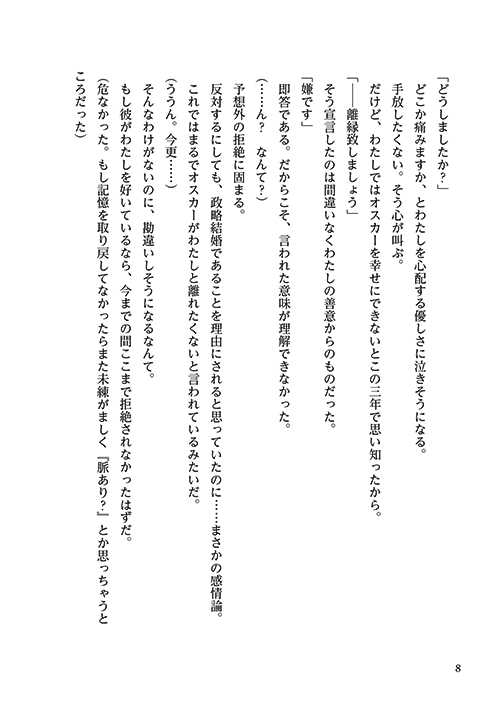 「どうしましたか？」
どこか痛みますか、とわたしを心配する優しさに泣きそうになる。
手放したくない。そう心が叫ぶ。
だけど、わたしではオスカーを幸せにできないとこの三年で思い知ったから。
「——離縁致しましょう」
そう宣言したのは間違いなくわたしの善意からのものだった。
「嫌です」
即答である。だからこそ、言われた意味が理解できなかった。
（……ん？　なんて？）
予想外の拒絶に固まる。
反対するにしても、政略結婚であることを理由にされると思っていたのに……まさかの感情論。
これではまるでオスカーがわたしと離れたくないと言われているみたいだ。
（ううん。今更……）
そんなわけがないのに、勘違いしそうになるなんて。
もし彼がわたしを好いているなら、今までの間ここまで拒絶されなかったはずだ。
（危なかった。もし記憶を取り戻してなかったらまた未練がましく『脈あり？』とか思っちゃうところだった）

8